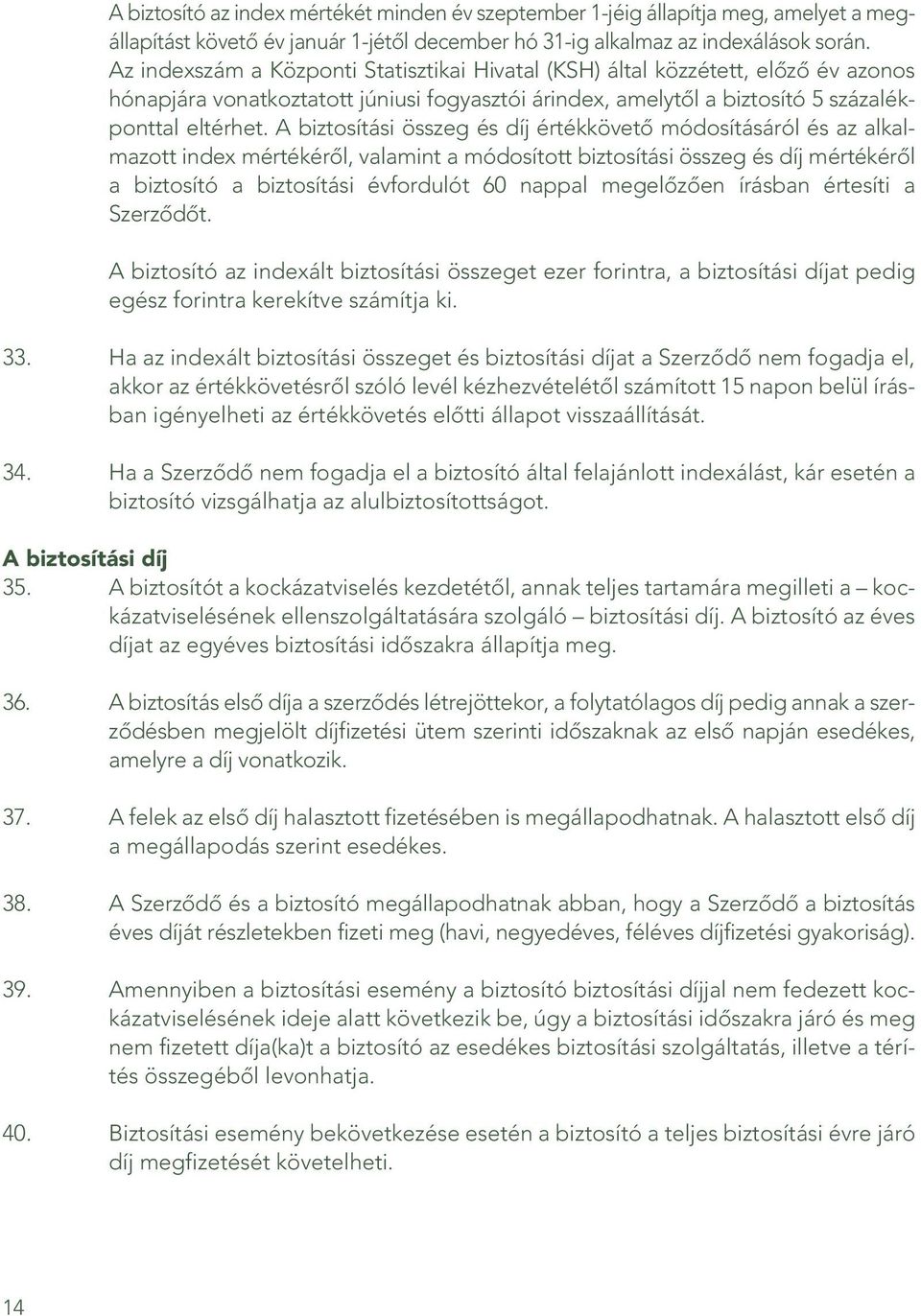 A biztosító az index mértékét minden év szeptember 1-jéig állapítja meg, amelyet a megállapítást követő év január 1-jétől december hó 31-ig alkalmaz az indexálások során. Az indexszám a Központi Statisztikai Hivatal (KSH) által közzétett, előző év azonos hónapjára vonatkoztatott júniusi fogyasztói árindex, amelytől a biztosító 5 százalékponttal eltérhet. A biztosítási összeg és díj értékkövető módosításáról és az alkalmazott index mértékéről, valamint a módosított biztosítási összeg és díj mértékéről a biztosító a biztosítási évfordulót 60 nappal megelőzően írásban értesíti a Szerződőt.

A biztosító az indexált biztosítási összeget ezer forintra, a biztosítási díjat pedig egész forintra kerekítve számítja ki.

33. Ha az indexált biztosítási összeget és biztosítási díjat a Szerződő nem fogadja el, akkor az értékkövetésről szóló levél kézhezvételétől számított 15 napon belül írásban igényelheti az értékkövetés előtti állapot visszaállítását.

34. Ha a Szerződő nem fogadja el a biztosító által felajánlott indexálást, kár esetén a biztosító vizsgálhatja az alulbiztosítottságot.

A biztosítási díj

35. A biztosítót a kockázatviselés kezdetétől, annak teljes tartamára megilleti a – kockázatviselésének ellenszolgáltatására szolgáló – biztosítási díj. A biztosító az éves díjat az egyéves biztosítási időszakra állapítja meg.

36. A biztosítás első díja a szerződés létrejöttekor, a folytatólagos díj pedig annak a szerződésben megjelölt díjfizetési ütem szerinti időszaknak az első napján esedékes, amelyre a díj vonatkozik.

37. A felek az első díj halasztott fizetésében is megállapodhatnak. A halasztott első díj a megállapodás szerint esedékes.

38. A Szerződő és a biztosító megállapodhatnak abban, hogy a Szerződő a biztosítás éves díját részletekben fizeti meg (havi, negyedéves, féléves díjfizetési gyakoriság).

39. Amennyiben a biztosítási esemény a biztosító biztosítási díjjal nem fedezett kockázatviselésének ideje alatt következik be, úgy a biztosítási időszakra járó és meg nem fizetett díja(ka)t a biztosító az esedékes biztosítási szolgáltatás, illetve a térítés összegéből levonhatja.

40. Biztosítási esemény bekövetkezése esetén a biztosító a teljes biztosítási évre járó díj megfizetését követelheti.

14